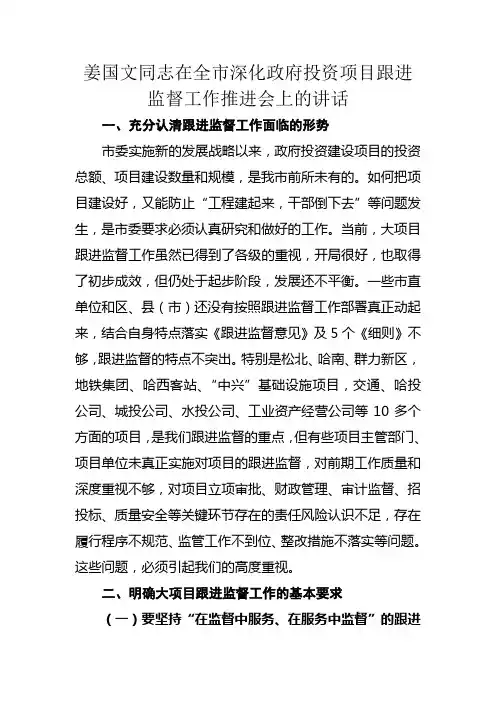 姜国文同志在全市深化政府投资项目跟进监督工作推进会上的讲话

一、充分认清跟进监督工作面临的形势

市委实施新的发展战略以来，政府投资建设项目的投资总额、项目建设数量和规模，是我市前所未有的。如何把项目建设好，又能防止“工程建起来，干部倒下去”等问题发生，是市委要求必须认真研究和做好的工作。当前，大项目跟进监督工作虽然已得到了各级的重视，开局很好，也取得了初步成效，但仍处于起步阶段，发展还不平衡。一些市直单位和区、县（市）还没有按照跟进监督工作部署真正动起来，结合自身特点落实《跟进监督意见》及 5 个《细则》不够，跟进监督的特点不突出。特别是松北、哈南、群力新区，地铁集团、哈西客站、“中兴”基础设施项目，交通、哈投公司、城投公司、水投公司、工业资产经营公司等 10 多个方面的项目，是我们跟进监督的重点，但有些项目主管部门、项目单位未真正实施对项目的跟进监督，对前期工作质量和深度重视不够，对项目立项审批、财政管理、审计监督、招投标、质量安全等关键环节存在的责任风险认识不足，存在履行程序不规范、监管工作不到位、整改措施不落实等问题。这些问题，必须引起我们的高度重视。

二、明确大项目跟进监督工作的基本要求

（一）要坚持“在监督中服务、在服务中监督”的跟进